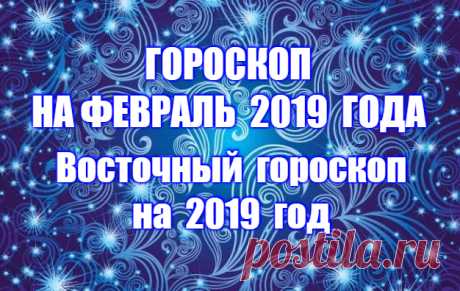 ГОРОСКОП
НА ФЕВРАЛЬ 2019 ГОДА
Восточный гороскоп
на 2019 год

postila.ru